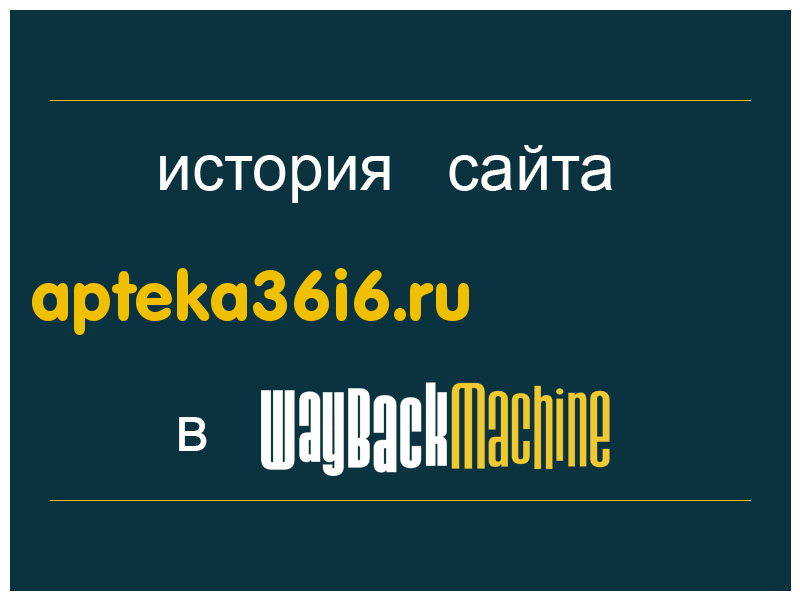 история сайта

apteka36i6.ru

в WayBackMachine